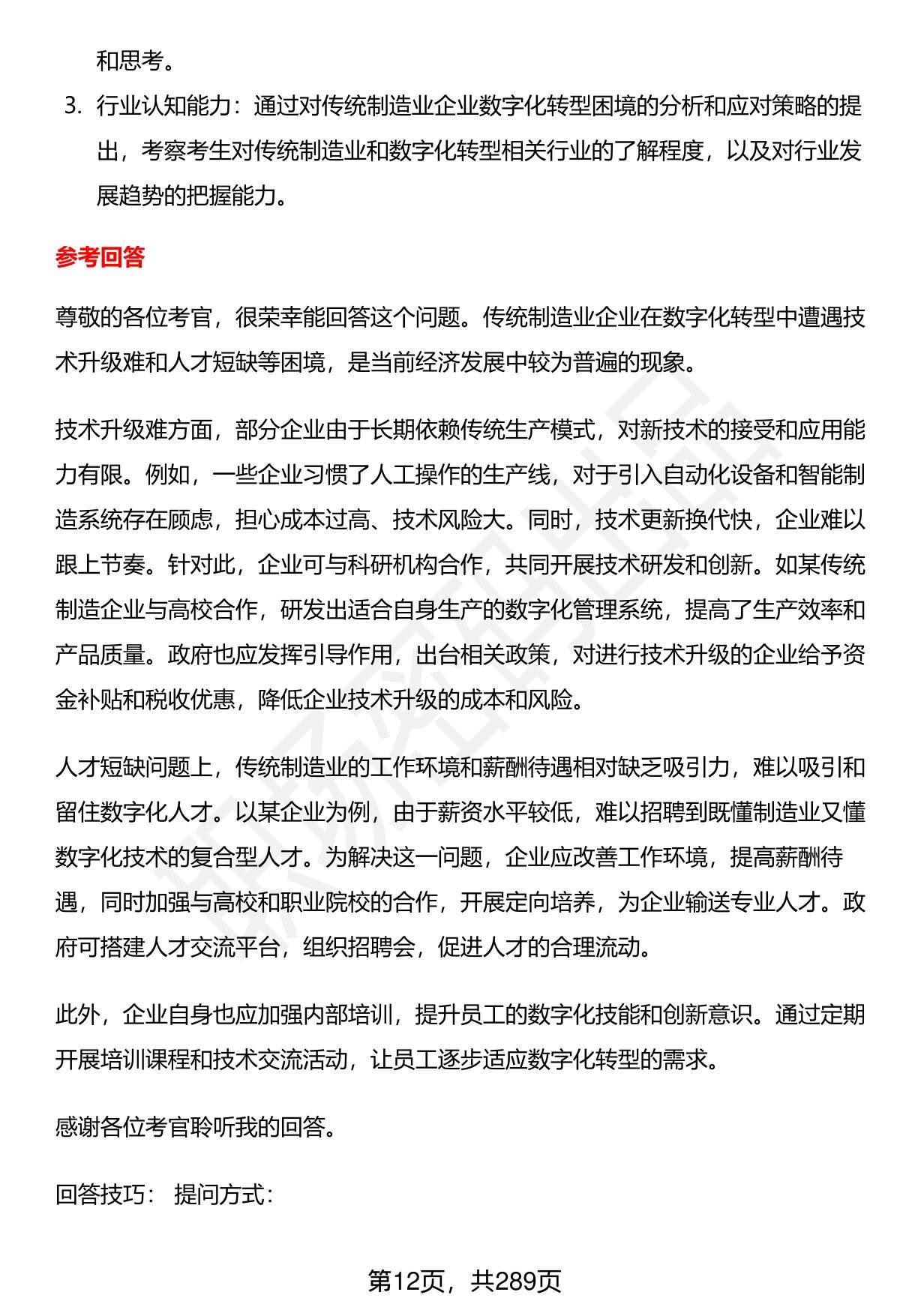 和思考。

3. 行业认知能力：通过对传统制造业企业数字化转型困境的分析和应对策略的提出，考察考生对传统制造业和数字化转型相关行业的了解程度，以及对行业发展趋势的把握能力。

参考回答

尊敬的各位考官，很荣幸能回答这个问题。传统制造业企业在数字化转型中遭遇技术升级难和人才短缺等困境，是当前经济发展中较为普遍的现象。

技术升级难方面，部分企业由于长期依赖传统生产模式，对新技术的接受和应用能力有限。例如，一些企业习惯了人工操作的生产线，对于引入自动化设备和智能制造系统存在顾虑，担心成本过高、技术风险大。同时，技术更新换代快，企业难以跟上节奏。针对此，企业可与科研机构合作，共同开展技术研发和创新。如某传统制造企业与高校合作，研发出适合自身生产的数字化管理系统，提高了生产效率和产品质量。政府也应发挥引导作用，出台相关政策，对进行技术升级的企业给予资金补贴和税收优惠，降低企业技术升级的成本和风险。

人才短缺问题上，传统制造业的工作环境和薪酬待遇相对缺乏吸引力，难以吸引和留住数字化人才。以某企业为例，由于薪资水平较低，难以招聘到既懂制造业又懂数字化技术的复合型人才。为解决这一问题，企业应改善工作环境，提高薪酬待遇，同时加强与高校和职业院校的合作，开展定向培养，为企业输送专业人才。政府可搭建人才交流平台，组织招聘会，促进人才的合理流动。

此外，企业自身也应加强内部培训，提升员工的数字化技能和创新意识。通过定期开展培训课程和技术交流活动，让员工逐步适应数字化转型的需求。

感谢各位考官聆听我的回答。

回答技巧： 提问方式：

第12页，共289页